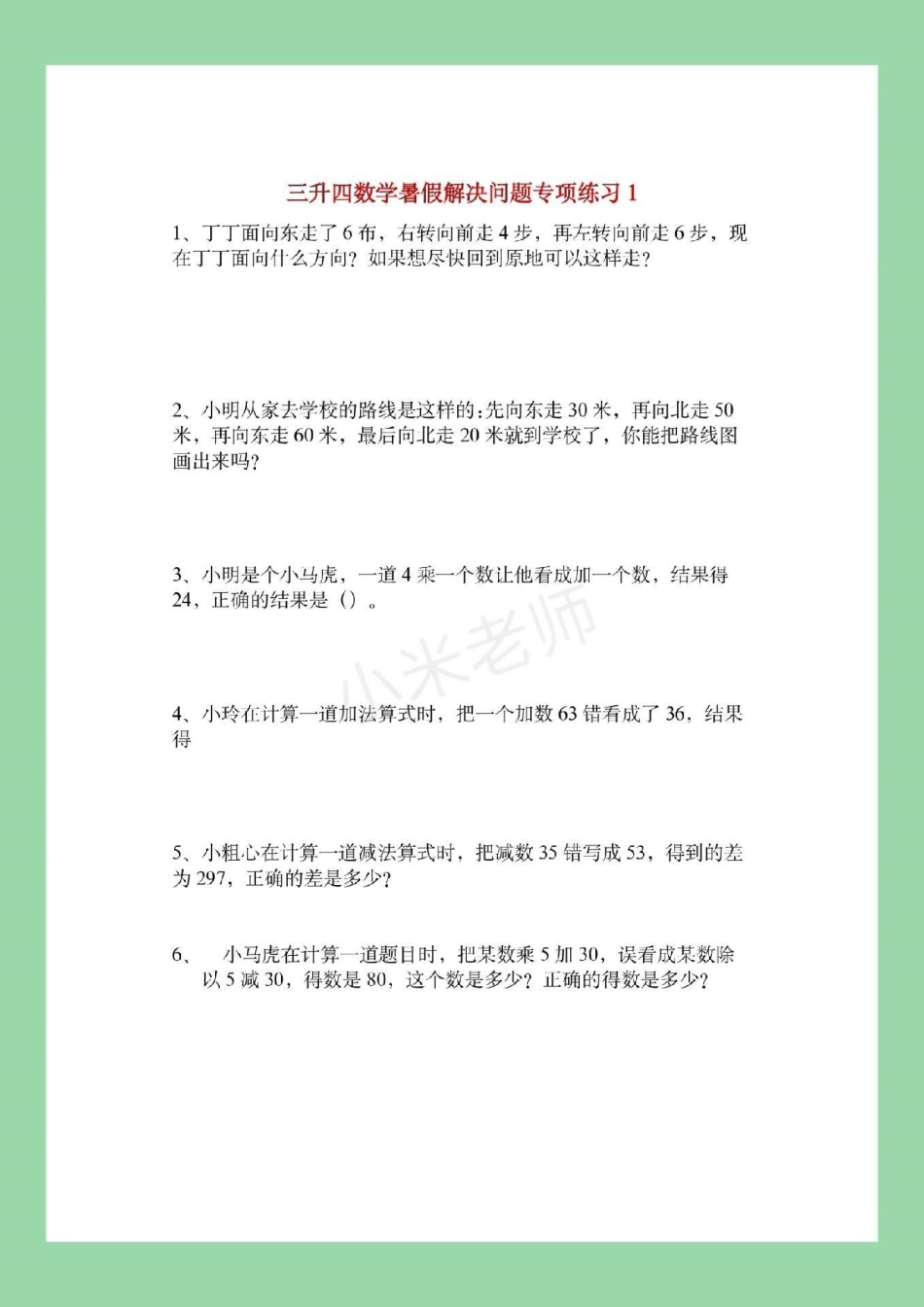 三升四数学暑假解决问题专项练习 1

1、丁丁面向东走了 6 布，右转向前走 4 步，再左转向前走 6 步，现在丁丁面向什么方向？如果想尽快回到原地可以这样走？

2、小明从家去学校的路线是这样的：先向东走 30 米，再向北走 50 米，再向东走 60 米，最后向北走 20 米就到学校了，你能把路线图画出来吗？

3、小明是个小马虎，一道 4 乘一个数让他看成加一个数，结果得 24，正确的结果是（）。

小米老师

4、小玲在计算一道加法算式时，把一个加数 63 错看成了 36，结果得

5、小粗心在计算一道减法算式时，把减数 35 错写成 53，得到的差为 297，正确的差是多少？

6、　小马虎在计算一道题目时，把某数乘 5 加 30，误看成某数除以 5 减 30，得数是 80，这个数是多少？正确的得数是多少？